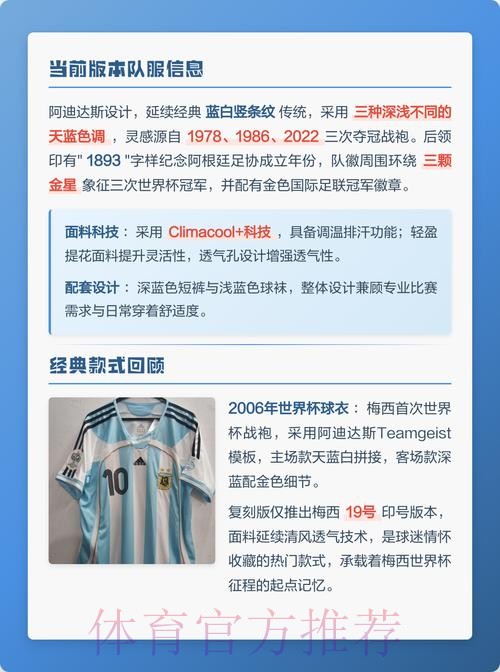 当前版本队服信息

阿迪达斯设计，延续经典 蓝白竖条纹 传统，采用 三种深浅不同的天蓝色调 ，灵感源自 1978、1986、2022 三次夺冠战袍。后领印有" 1893 "字样纪念阿根廷足协成立年份，队徽周围环绕 三颗金星 象征三次世界杯冠军，并配有金色国际足联冠军徽章。

面料科技： 采用 Climacool+科技 ，具备调温排汗功能；轻盈提花面料提升灵活性，透气孔设计增强透气性。

配套设计： 深蓝色短裤与浅蓝色球袜，整体设计兼顾专业比赛需求与日常穿着舒适度。

经典款式回顾

10

2006年世界杯球衣： 梅西首次世界杯战袍，采用阿迪达斯Teamgeist模板，主场款天蓝白拼接，客场款深蓝配金色细节。

复刻版仅推出梅西 19号 印号版本，面料延续清风透气技术，是球迷情怀收藏的热门款式，承载着梅西世界杯征程的起点记忆。

体育官方推荐